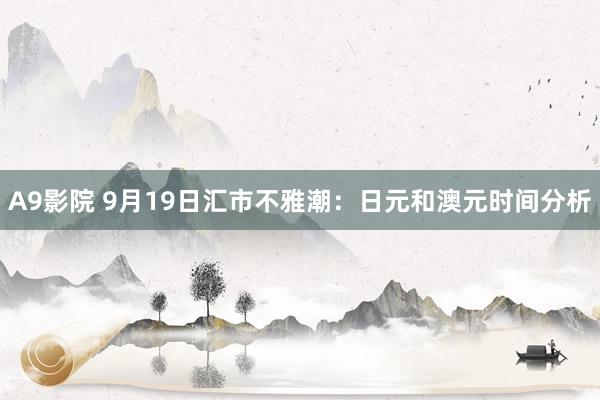 A9影院 9月19日汇市不雅潮：日元和澳元时间分析